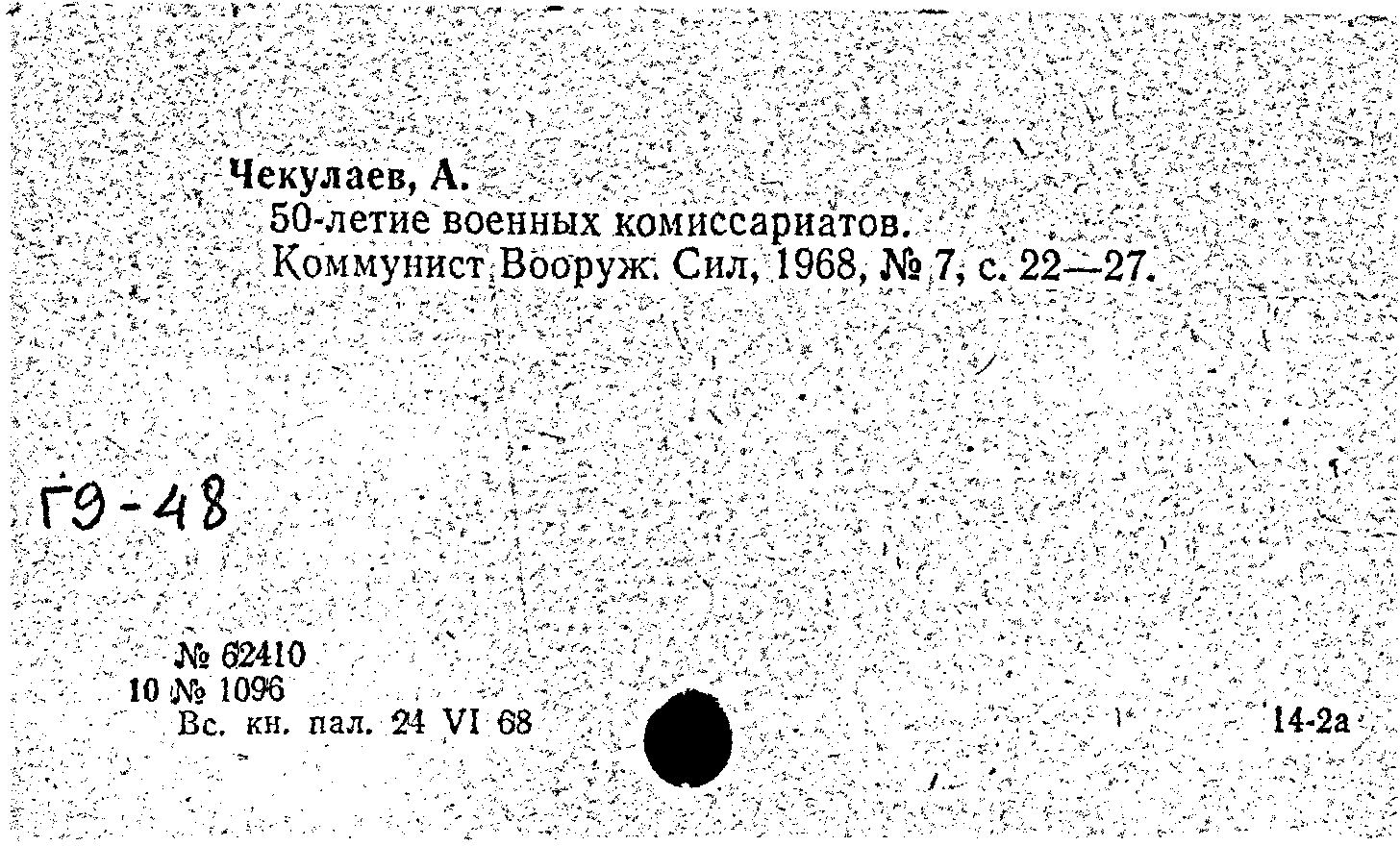 Чекулаев, А.
50-летие военных комиссариатов.
Коммунист Вооруж. Сил, 1968, № 7, с. 22—27.

Г9-48

№ 62410
10 № 1096
Вс. кн. пал. 24 VI 68

14-2а